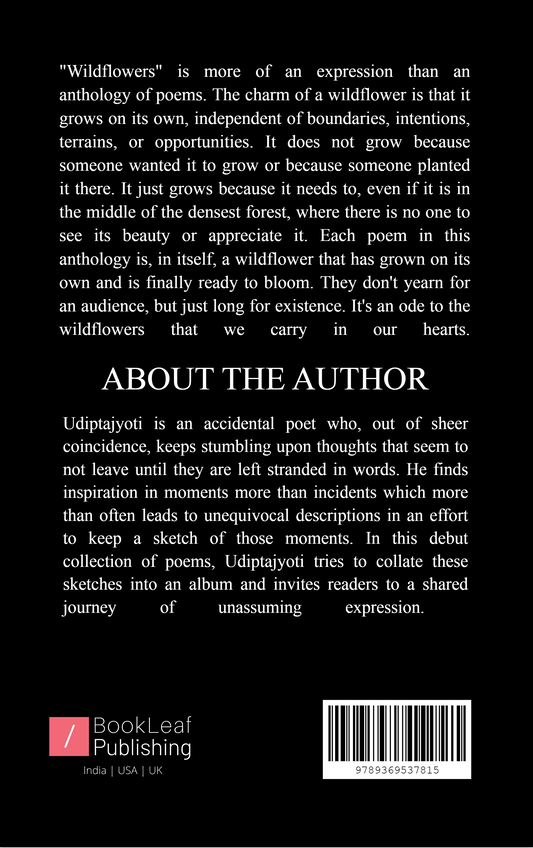 "Wildflowers" is more of an expression than an anthology of poems. The charm of a wildflower is that it grows on its own, independent of boundaries, intentions, terrains, or opportunities. It does not grow because someone wanted it to grow or because someone planted it there. It just grows because it needs to, even if it is in the middle of the densest forest, where there is no one to see its beauty or appreciate it. Each poem in this anthology is, in itself, a wildflower that has grown on its own and is finally ready to bloom. They don't yearn for an audience, but just long for existence. It's an ode to the wildflowers that we carry in our hearts.

ABOUT THE AUTHOR

Udiptajyoti is an accidental poet who, out of sheer coincidence, keeps stumbling upon thoughts that seem to not leave until they are left stranded in words. He finds inspiration in moments more than incidents which more than often leads to unequivocal descriptions in an effort to keep a sketch of those moments. In this debut collection of poems, Udiptajyoti tries to collate these sketches into an album and invites readers to a shared journey of unassuming expression.

/ BookLeaf Publishing
India | USA | UK

9789369537815